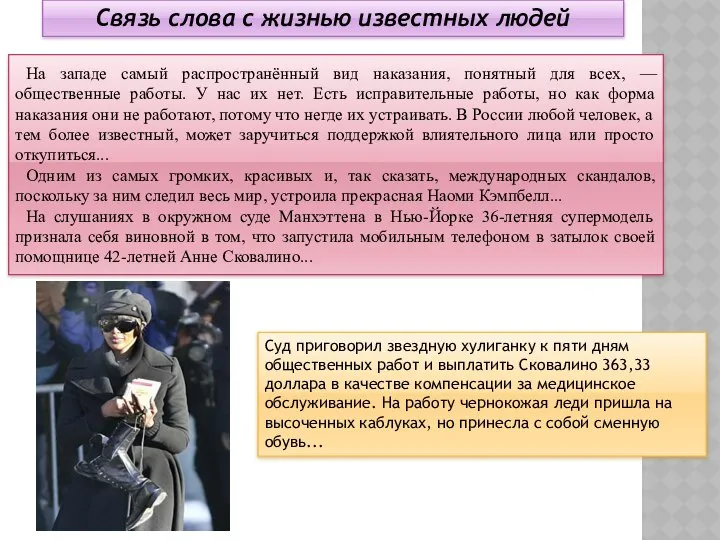 Связь слова с жизнью известных людей

На западе самый распространённый вид наказания, понятный для всех, — общественные работы. У нас их нет. Есть исправительные работы, но как форма наказания они не работают, потому что негде их устраивать. В России любой человек, а тем более известный, может заручиться поддержкой влиятельного лица или просто откупиться...

Одним из самых громких, красивых и, так сказать, международных скандалов, поскольку за ним следил весь мир, устроила прекрасная Наоми Кэмпбелл...

На слушаниях в окружном суде Манхэттена в Нью-Йорке 36-летняя супермодель признала себя виновной в том, что запустила мобильным телефоном в затылок своей помощнице 42-летней Анне Сковалино...

Суд приговорил звездную хулиганку к пяти дням общественных работ и выплатить Сковалино 363,33 доллара в качестве компенсации за медицинское обслуживание. На работу чернокожая леди пришла на высоченных каблуках, но принесла с собой сменную обувь...